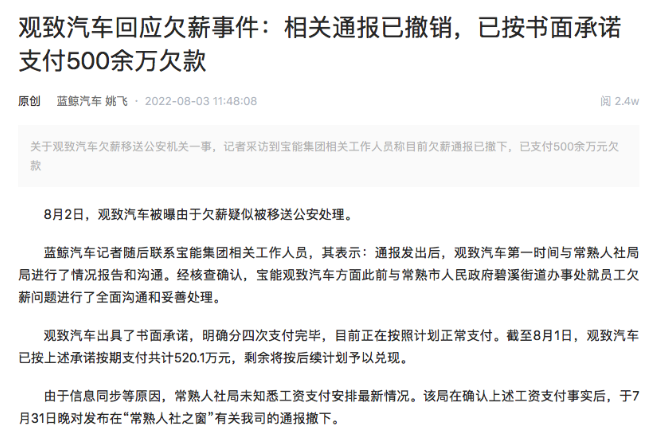 观致汽车回应欠薪事件：相关通报已撤销，已按书面承诺支付500余万欠款

原创　蓝鲸汽车 姚飞 · 2022-08-03 11:48:08　阅 2.4w

关于观致汽车欠薪移送公安机关一事，记者采访到宝能集团相关工作人员称目前欠薪通报已撤下，已支付500余万元欠款

8月2日，观致汽车被曝由于欠薪疑似被移送公安处理。

蓝鲸汽车记者随后联系宝能集团相关工作人员，其表示：通报发出后，观致汽车第一时间与常熟人社局局进行了情况报告和沟通。经核查确认，宝能观致汽车方面此前与常熟市人民政府碧溪街道办事处就员工欠薪问题进行了全面沟通和妥善处理。

观致汽车出具了书面承诺，明确分四次支付完毕，目前正在按照计划正常支付。截至8月1日，观致汽车已按上述承诺按期支付共计520.1万元，剩余将按后续计划予以兑现。

由于信息同步等原因，常熟人社局未知悉工资支付安排最新情况。该局在确认上述工资支付事实后，于7月31日晚对发布在“常熟人社之窗”有关我司的通报撤下。